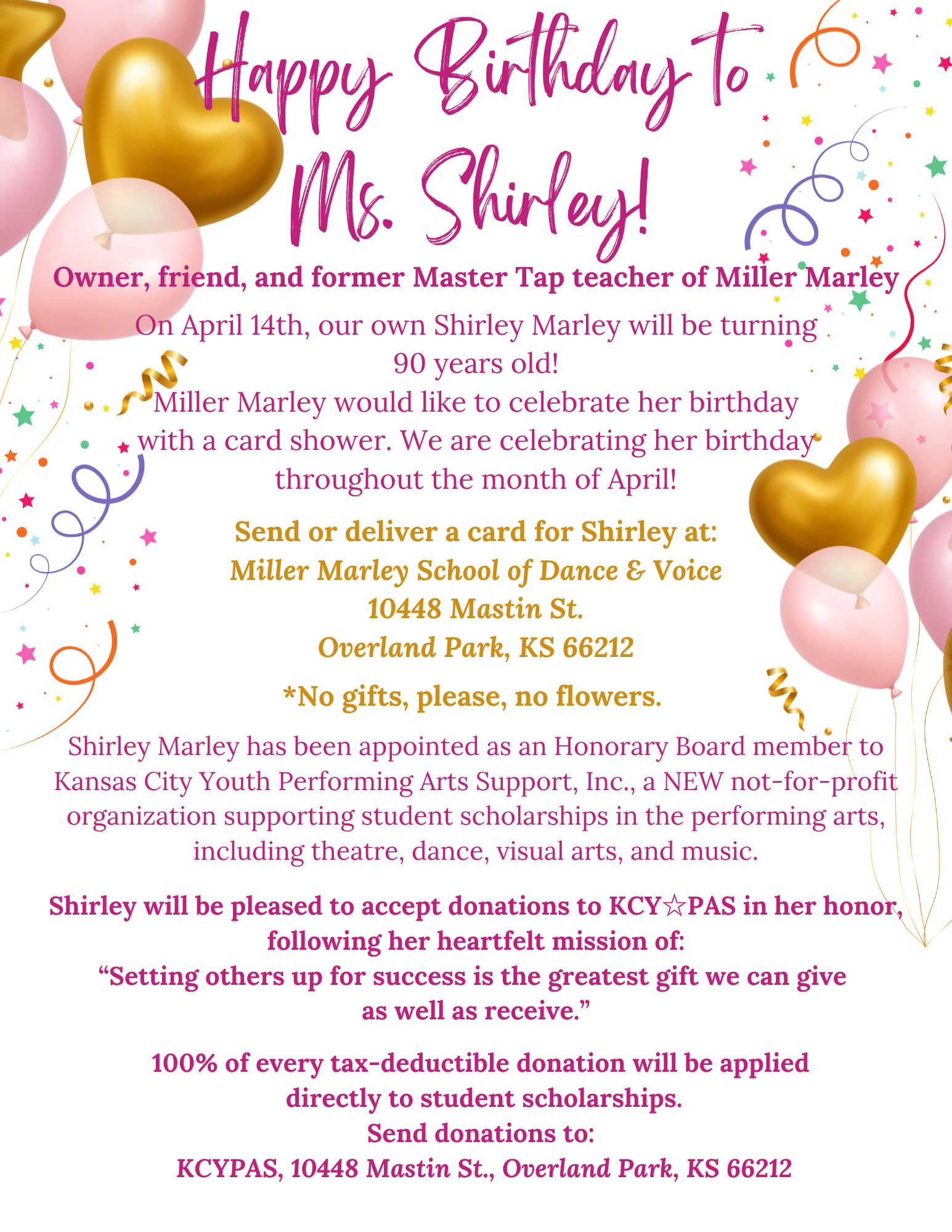 Happy Birthday to Ms. Shirley!

Owner, friend, and former Master Tap teacher of Miller Marley

On April 14th, our own Shirley Marley will be turning 90 years old!
Miller Marley would like to celebrate her birthday with a card shower. We are celebrating her birthday throughout the month of April!

Send or deliver a card for Shirley at:
Miller Marley School of Dance & Voice
10448 Mastin St.
Overland Park, KS 66212

*No gifts, please, no flowers.

Shirley Marley has been appointed as an Honorary Board member to Kansas City Youth Performing Arts Support, Inc., a NEW not-for-profit organization supporting student scholarships in the performing arts, including theatre, dance, visual arts, and music.

Shirley will be pleased to accept donations to KCY☆PAS in her honor, following her heartfelt mission of:
“Setting others up for success is the greatest gift we can give as well as receive.”

100% of every tax-deductible donation will be applied directly to student scholarships.
Send donations to:
KCYPAS, 10448 Mastin St., Overland Park, KS 66212